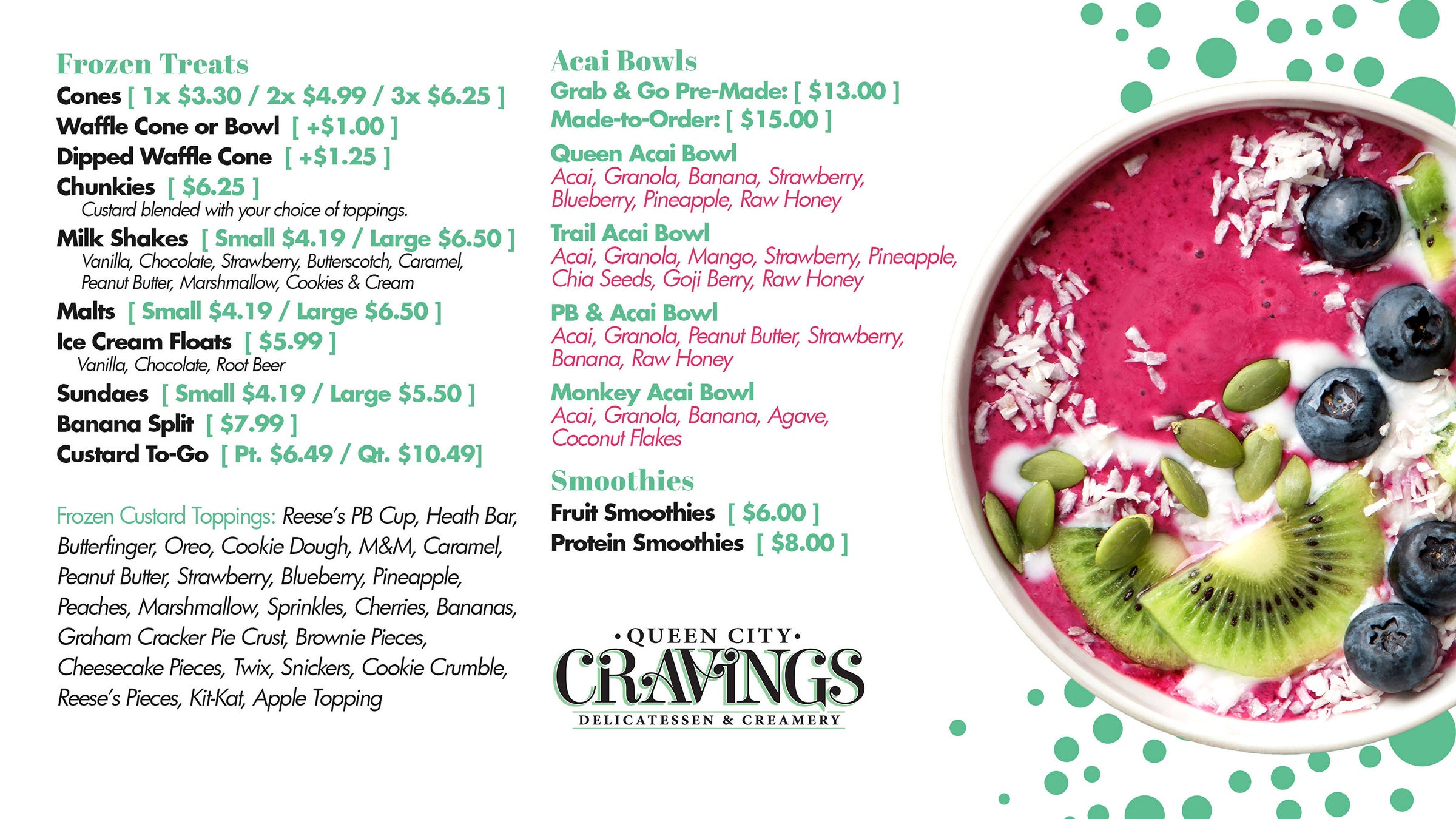 Frozen Treats
Cones [ 1x \$3.30 / 2x \$4.99 / 3x \$6.25 ]
Waffle Cone or Bowl [ +\$1.00 ]
Dipped Waffle Cone [ +\$1.25 ]
Chunkies [ \$6.25 ]
Custard blended with your choice of toppings.
Milk Shakes [ Small \$4.19 / Large \$6.50 ]
Vanilla, Chocolate, Strawberry, Butterscotch, Caramel, Peanut Butter, Marshmallow, Cookies & Cream
Malts [ Small \$4.19 / Large \$6.50 ]
Ice Cream Floats [ \$5.99 ]
Vanilla, Chocolate, Root Beer
Sundaes [ Small \$4.19 / Large \$5.50 ]
Banana Split [ \$7.99 ]
Custard To-Go [ Pt. \$6.49 / Qt. \$10.49]

Frozen Custard Toppings: Reese's PB Cup, Heath Bar, Butterfinger, Oreo, Cookie Dough, M&M, Caramel, Peanut Butter, Strawberry, Blueberry, Pineapple, Peaches, Marshmallow, Sprinkles, Cherries, Bananas, Graham Cracker Pie Crust, Brownie Pieces, Cheesecake Pieces, Twix, Snickers, Cookie Crumble, Reese's Pieces, Kit-Kat, Apple Topping

Acai Bowls
Grab & Go Pre-Made: [ \$13.00 ]
Made-to-Order: [ \$15.00 ]
Queen Acai Bowl
Acai, Granola, Banana, Strawberry, Blueberry, Pineapple, Raw Honey
Trail Acai Bowl
Acai, Granola, Mango, Strawberry, Pineapple, Chia Seeds, Goji Berry, Raw Honey
PB & Acai Bowl
Acai, Granola, Peanut Butter, Strawberry, Banana, Raw Honey
Monkey Acai Bowl
Acai, Granola, Banana, Agave, Coconut Flakes

Smoothies
Fruit Smoothies [ \$6.00 ]
Protein Smoothies [ \$8.00 ]

•QUEEN CITY•
CRAVINGS
DELICATESSEN & CREAMERY